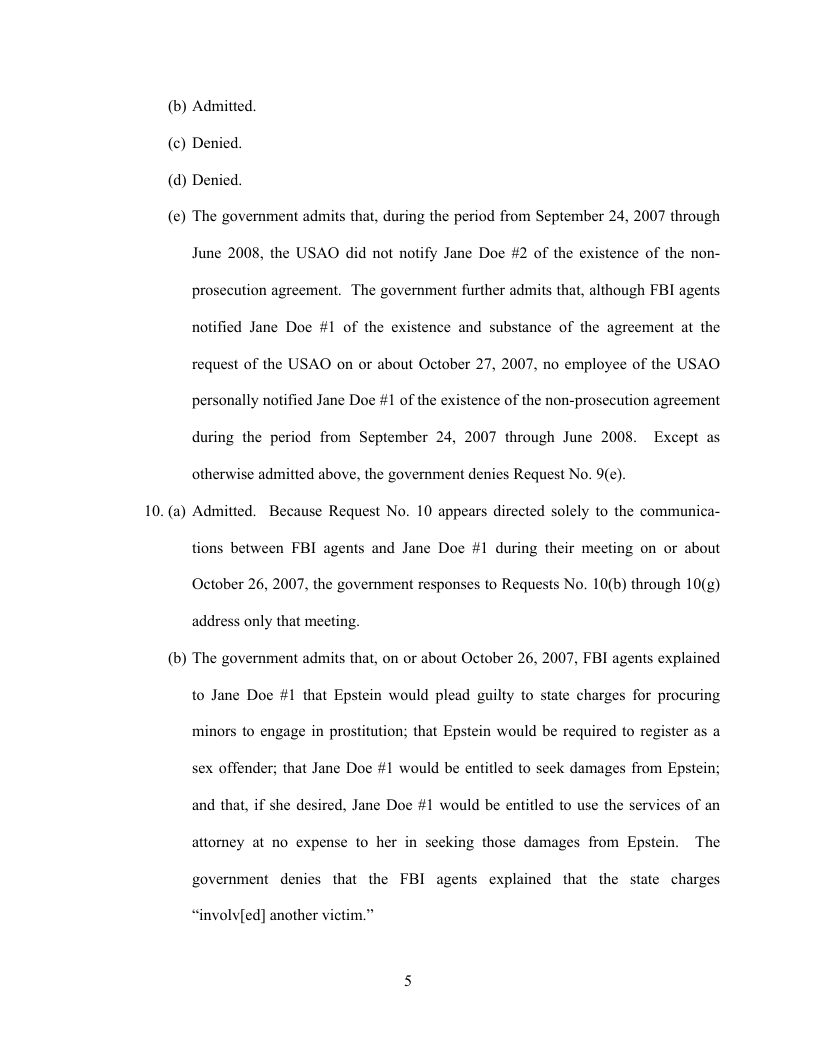 (b) Admitted.

(c) Denied.

(d) Denied.

(e) The government admits that, during the period from September 24, 2007 through June 2008, the USAO did not notify Jane Doe #2 of the existence of the non-prosecution agreement. The government further admits that, although FBI agents notified Jane Doe #1 of the existence and substance of the agreement at the request of the USAO on or about October 27, 2007, no employee of the USAO personally notified Jane Doe #1 of the existence of the non-prosecution agreement during the period from September 24, 2007 through June 2008. Except as otherwise admitted above, the government denies Request No. 9(e).

10. (a) Admitted. Because Request No. 10 appears directed solely to the communications between FBI agents and Jane Doe #1 during their meeting on or about October 26, 2007, the government responses to Requests No. 10(b) through 10(g) address only that meeting.

(b) The government admits that, on or about October 26, 2007, FBI agents explained to Jane Doe #1 that Epstein would plead guilty to state charges for procuring minors to engage in prostitution; that Epstein would be required to register as a sex offender; that Jane Doe #1 would be entitled to seek damages from Epstein; and that, if she desired, Jane Doe #1 would be entitled to use the services of an attorney at no expense to her in seeking those damages from Epstein. The government denies that the FBI agents explained that the state charges "involv[ed] another victim."

5